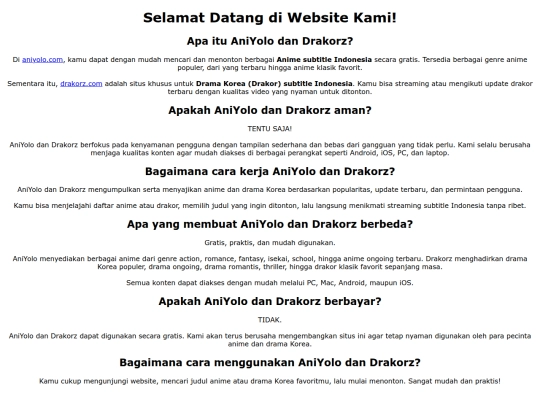 Selamat Datang di Website Kami!

Apa itu AniYolo dan Drakorz?

Di aniyolo.com, kamu dapat dengan mudah mencari dan menonton berbagai Anime subtitle Indonesia secara gratis. Tersedia berbagai genre anime populer, dari yang terbaru hingga anime klasik favorit.

Sementara itu, drakorz.com adalah situs khusus untuk Drama Korea (Drakor) subtitle Indonesia. Kamu bisa streaming atau mengikuti update drakor terbaru dengan kualitas video yang nyaman untuk ditonton.

Apakah AniYolo dan Drakorz aman?

TENTU SAJA!

AniYolo dan Drakorz berfokus pada kenyamanan pengguna dengan tampilan sederhana dan bebas dari gangguan yang tidak perlu. Kami selalu berusaha menjaga kualitas konten agar mudah diakses di berbagai perangkat seperti Android, iOS, PC, dan laptop.

Bagaimana cara kerja AniYolo dan Drakorz?

AniYolo dan Drakorz mengumpulkan serta menyajikan anime dan drama Korea berdasarkan popularitas, update terbaru, dan permintaan pengguna.

Kamu bisa menjelajahi daftar anime atau drakor, memilih judul yang ingin ditonton, lalu langsung menikmati streaming subtitle Indonesia tanpa ribet.

Apa yang membuat AniYolo dan Drakorz berbeda?

Gratis, praktis, dan mudah digunakan.

AniYolo menyediakan berbagai anime dari genre action, romance, fantasy, isekai, school, hingga anime ongoing terbaru. Drakorz menghadirkan drama Korea populer, drama ongoing, drama romantis, thriller, hingga drakor klasik favorit sepanjang masa.

Semua konten dapat diakses dengan mudah melalui PC, Mac, Android, maupun iOS.

Apakah AniYolo dan Drakorz berbayar?

TIDAK.

AniYolo dan Drakorz dapat digunakan secara gratis. Kami akan terus berusaha mengembangkan situs ini agar tetap nyaman digunakan oleh para pecinta anime dan drama Korea.

Bagaimana cara menggunakan AniYolo dan Drakorz?

Kamu cukup mengunjungi website, mencari judul anime atau drama Korea favoritmu, lalu mulai menonton. Sangat mudah dan praktis!